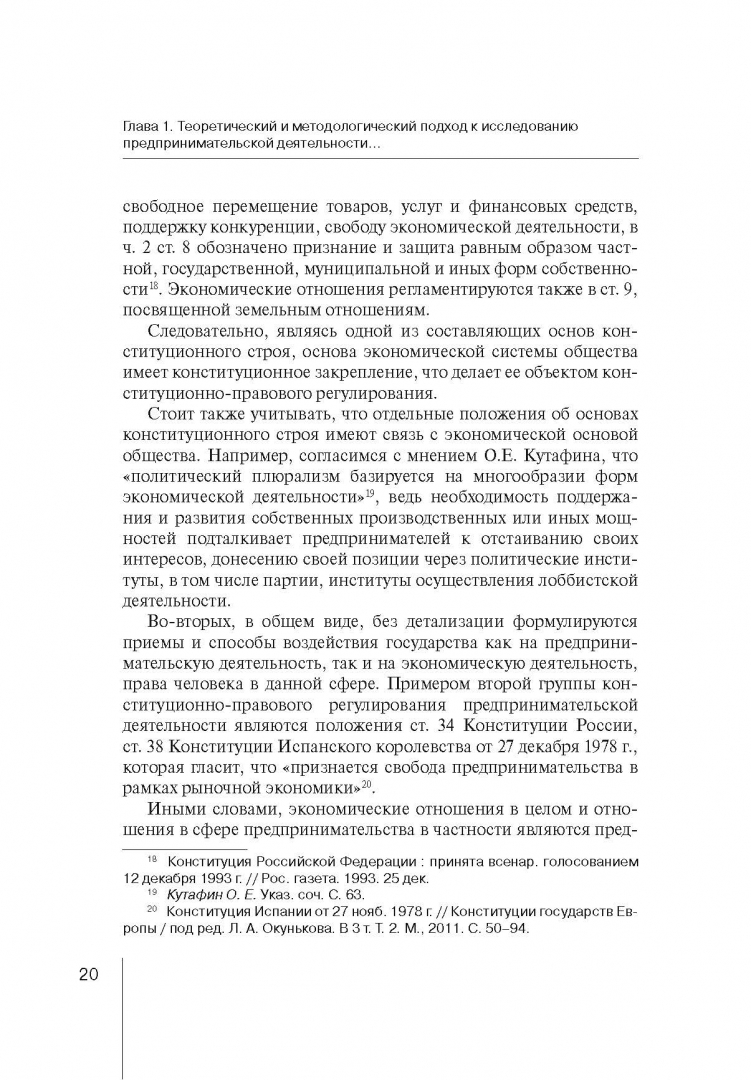 Глава 1. Теоретический и методологический подход к исследованию предпринимательской деятельности…

свободное перемещение товаров, услуг и финансовых средств, поддержку конкуренции, свободу экономической деятельности, в ч. 2 ст. 8 обозначено признание и защита равным образом частной, государственной, муниципальной и иных форм собственности$^{18}$. Экономические отношения регламентируются также в ст. 9, посвященной земельным отношениям.

Следовательно, являясь одной из составляющих основ конституционного строя, основа экономической системы общества имеет конституционное закрепление, что делает ее объектом конституционно-правового регулирования.

Стоит также учитывать, что отдельные положения об основах конституционного строя имеют связь с экономической основой общества. Например, согласимся с мнением О.Е. Кутафина, что «политический плюрализм базируется на многообразии форм экономической деятельности»$^{19}$, ведь необходимость поддержания и развития собственных производственных или иных мощностей подталкивает предпринимателей к отстаиванию своих интересов, донесению своей позиции через политические институты, в том числе партии, институты осуществления лоббистской деятельности.

Во-вторых, в общем виде, без детализации формулируются приемы и способы воздействия государства как на предпринимательскую деятельность, так и на экономическую деятельность, права человека в данной сфере. Примером второй группы конституционно-правового регулирования предпринимательской деятельности являются положения ст. 34 Конституции России, ст. 38 Конституции Испанского королевства от 27 декабря 1978 г., которая гласит, что «признается свобода предпринимательства в рамках рыночной экономики»$^{20}$.

Иными словами, экономические отношения в целом и отношения в сфере предпринимательства в частности являются пред-

$^{18}$ Конституция Российской Федерации : принята всенар. голосованием 12 декабря 1993 г. // Рос. газета. 1993. 25 дек.
$^{19}$ Кутафин О. Е. Указ. соч. С. 63.
$^{20}$ Конституция Испании от 27 нояб. 1978 г. // Конституции государств Европы / под ред. Л. А. Окунькова. В 3 т. Т. 2. М., 2011. С. 50–94.

20